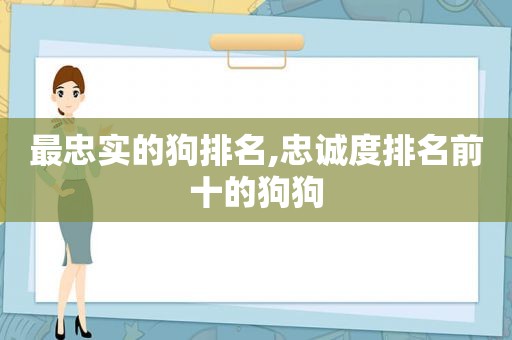 最忠实的狗排名,忠诚度排名前十的狗狗